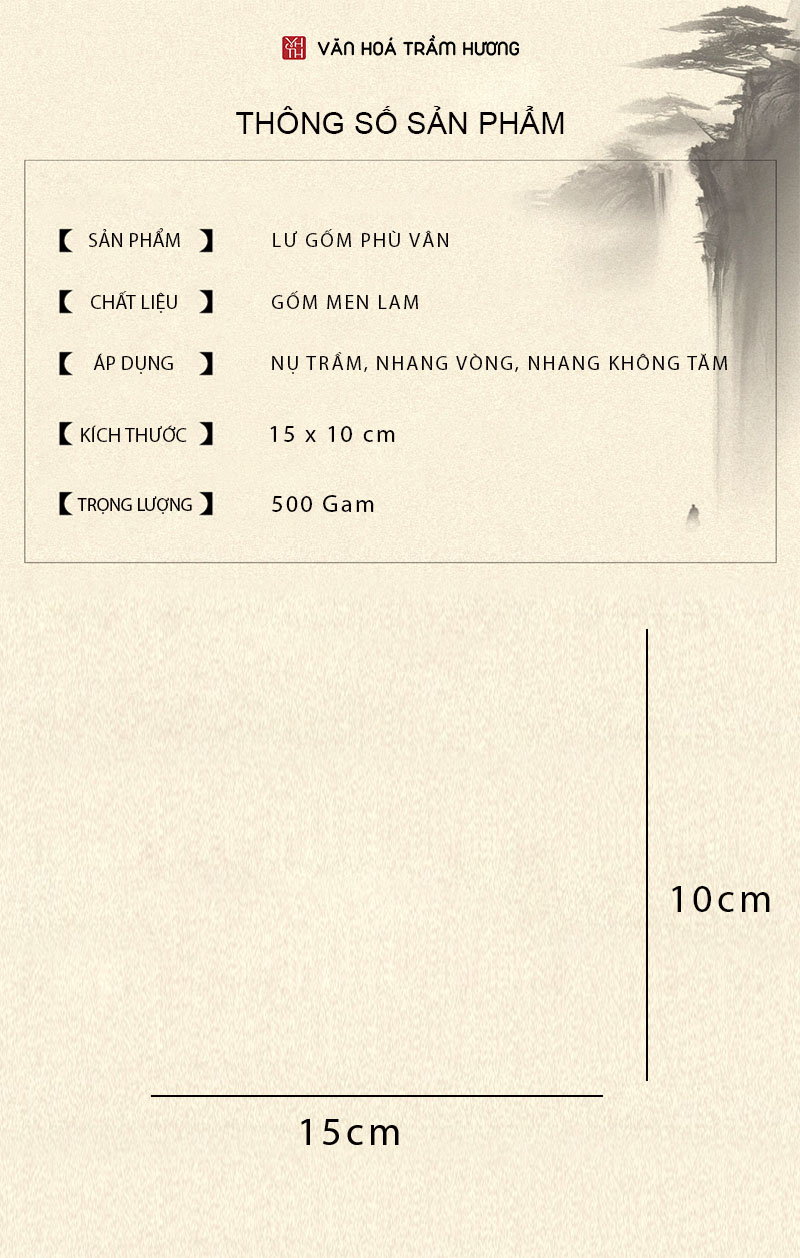 VĂN HOÁ TRẦM HƯƠNG

THÔNG SỐ SẢN PHẨM

【 SẢN PHẨM 】 LƯ GỐM PHÙ VÂN

【 CHẤT LIỆU 】 GỐM MEN LAM

【 ÁP DỤNG 】 NỤ TRẦM, NHANG VÒNG, NHANG KHÔNG TĂM

【 KÍCH THƯỚC 】 15 x 10 cm

【 TRỌNG LƯỢNG 】 500 Gam

10cm

15cm